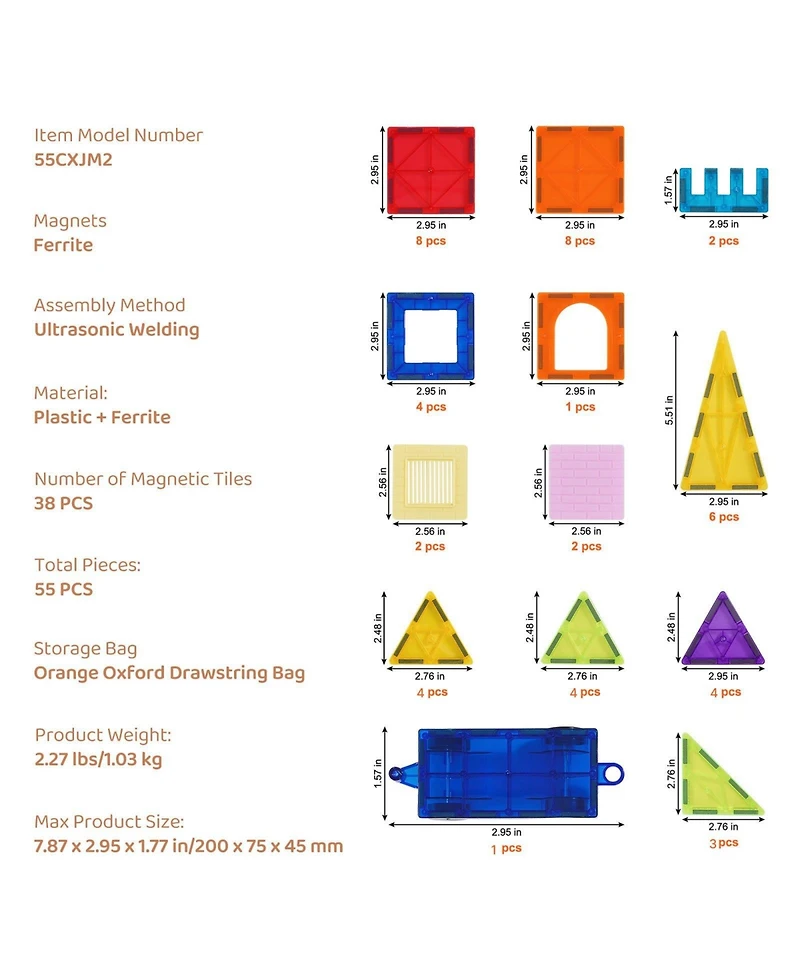 Item Model Number
55CXJM2

Magnets
Ferrite

Assembly Method
Ultrasonic Welding

Material:
Plastic + Ferrite

Number of Magnetic Tiles
38 PCS

Total Pieces:
55 PCS

Storage Bag
Orange Oxford Drawstring Bag

Product Weight:
2.27 lbs/1.03 kg

Max Product Size:
7.87 x 2.95 x 1.77 in/200 x 75 x 45 mm

2.95 in
2.95 in
8 pcs

2.95 in
2.95 in
8 pcs

1.57 in
2.95 in
2 pcs

2.95 in
2.95 in
4 pcs

2.95 in
2.95 in
1 pcs

5.51 in
2.95 in
6 pcs

2.56 in
2.56 in
2 pcs

2.56 in
2.56 in
2 pcs

2.48 in
2.76 in
4 pcs

2.48 in
2.76 in
4 pcs

2.48 in
2.95 in
4 pcs

1.57 in
2.95 in
1 pcs

2.76 in
2.76 in
3 pcs